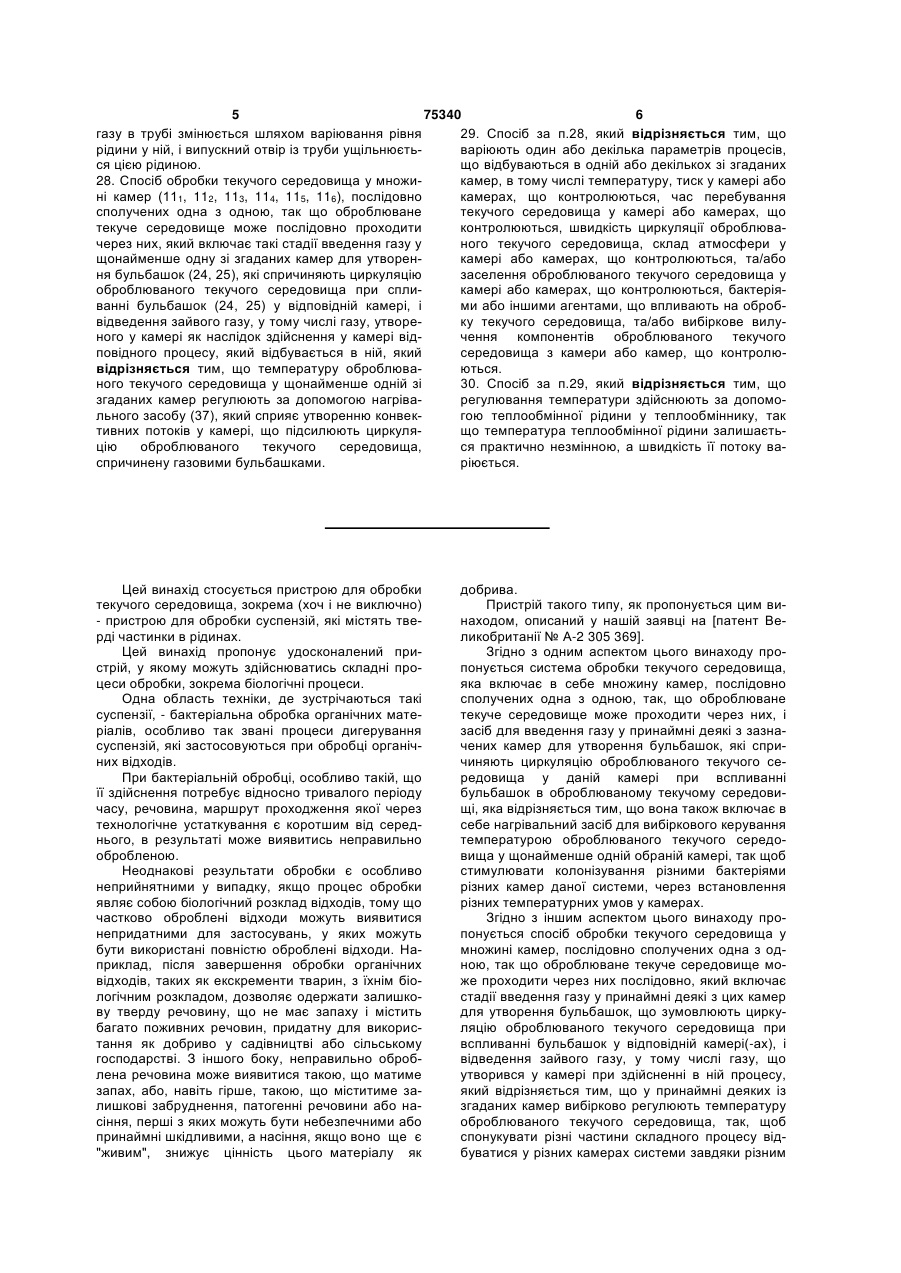 5 75340 6

газу в трубі змінюється шляхом варіювання рівня рідини у ній, і випускний отвір із труби ущільнюється цією рідиною.

28. Спосіб обробки текучого середовища у множині камер ($11_1$, $11_2$, $11_3$, $11_4$, $11_5$, $11_6$), послідовно сполучених одна з одною, так що оброблюване текуче середовище може послідовно проходити через них, який включає такі стадії введення газу у щонайменше одну зі згаданих камер для утворення бульбашок (24, 25), які спричиняють циркуляцію оброблюваного текучого середовища при спливанні бульбашок (24, 25) у відповідній камері, і відведення зайвого газу, у тому числі газу, утвореного у камері як наслідок здійснення у камері відповідного процесу, який відбувається в ній, який **відрізняється** тим, що температуру оброблюваного текучого середовища у щонайменше одній зі згаданих камер регулюють за допомогою нагрівального засобу (37), який сприяє утворенню конвективних потоків у камері, що підсилюють циркуляцію оброблюваного текучого середовища, спричинену газовими бульбашками.

29. Спосіб за п.28, який **відрізняється** тим, що варіюють один або декілька параметрів процесів, що відбуваються в одній або декількох зі згаданих камер, в тому числі температуру, тиск у камері або камерах, що контролюються, час перебування текучого середовища у камері або камерах, що контролюються, швидкість циркуляції оброблюваного текучого середовища, склад атмосфери у камері або камерах, що контролюються, та/або заселення оброблюваного текучого середовища у камері або камерах, що контролюються, бактеріями або іншими агентами, що впливають на обробку текучого середовища, та/або вибіркове вилучення компонентів оброблюваного текучого середовища з камери або камер, що контролюються.

30. Спосіб за п.29, який **відрізняється** тим, що регулювання температури здійснюють за допомогою теплообмінної рідини у теплообміннику, так що температура теплообмінної рідини залишається практично незмінною, а швидкість її потоку варіюється.

Цей винахід стосується пристрою для обробки текучого середовища, зокрема (хоч і не виключно) - пристрою для обробки суспензій, які містять тверді частинки в рідинах.

Цей винахід пропонує удосконалений пристрій, у якому можуть здійснюватись складні процеси обробки, зокрема біологічні процеси.

Одна область техніки, де зустрічаються такі суспензії, - бактеріальна обробка органічних матеріалів, особливо так звані процеси дигерування суспензій, які застосовуються при обробці органічних відходів.

При бактеріальній обробці, особливо такій, що її здійснення потребує відносно тривалого періоду часу, речовина, маршрут проходження якої через технологічне устаткування є коротшим від середнього, в результаті може виявитись неправильно обробленою.

Неоднакові результати обробки є особливо неприйнятними у випадку, якщо процес обробки являє собою біологічний розклад відходів, тому що частково оброблені відходи можуть виявитися непридатними для застосувань, у яких можуть бути використані повністю оброблені відходи. Наприклад, після завершення обробки органічних відходів, таких як екскременти тварин, з їхнім біологічним розкладом, дозволяє одержати залишкову тверду речовину, що не має запаху і містить багато поживних речовин, придатну для використання як добриво у садівництві або сільському господарстві. З іншого боку, неправильно оброблена речовина може виявитися такою, що матиме запах, або, навіть гірше, такою, що міститиме залишкові забруднення, патогенні речовини або насіння, перші з яких можуть бути небезпечними або принаймні шкідливими, а насіння, якщо воно ще є "живим", знижує цінність цього матеріалу як добрива.

Пристрій такого типу, як пропонується цим винаходом, описаний у нашій заявці на [патент Великобританії № А-2 305 369].

Згідно з одним аспектом цього винаходу пропонується система обробки текучого середовища, яка включає в себе множину камер, послідовно сполучених одна з одною, так, що оброблюване текуче середовище може проходити через них, і засіб для введення газу у принаймні деякі з зазначених камер для утворення бульбашок, які спричиняють циркуляцію оброблюваного текучого середовища у даній камері при вспливанні бульбашок в оброблюваному текучому середовищі, яка відрізняється тим, що вона також включає в себе нагрівальний засіб для вибіркового керування температурою оброблюваного текучого середовища у щонайменше одній обраній камері, так щоб стимулювати колонізування різними бактеріями різних камер даної системи, через встановлення різних температурних умов у камерах.

Згідно з іншим аспектом цього винаходу пропонується спосіб обробки текучого середовища у множині камер, послідовно сполучених одна з одною, так що оброблюване текуче середовище може проходити через них послідовно, який включає стадії введення газу у принаймні деякі з цих камер для утворення бульбашок, що зумовлюють циркуляцію оброблюваного текучого середовища при вспливанні бульбашок у відповідній камері(-ах), і відведення зайвого газу, у тому числі газу, що утворився у камері при здійсненні в ній процесу, який відрізняється тим, що у принаймні деяких із згаданих камер вибірково регулюють температуру оброблюваного текучого середовища, так, щоб спонукувати різні частини складного процесу відбуватися у різних камерах системи завдяки різним